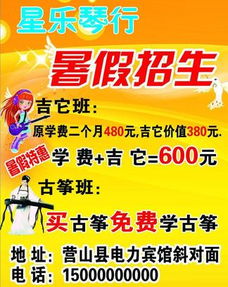 星乐琴行

暑假招生

吉它班:

原学费二个月480元,吉它价值380元.

暑假特惠

学 费+吉 它=600元

古筝班:

买古筝免费学古筝

地 址:营山县电力宾馆斜对面

电 话:15000000000